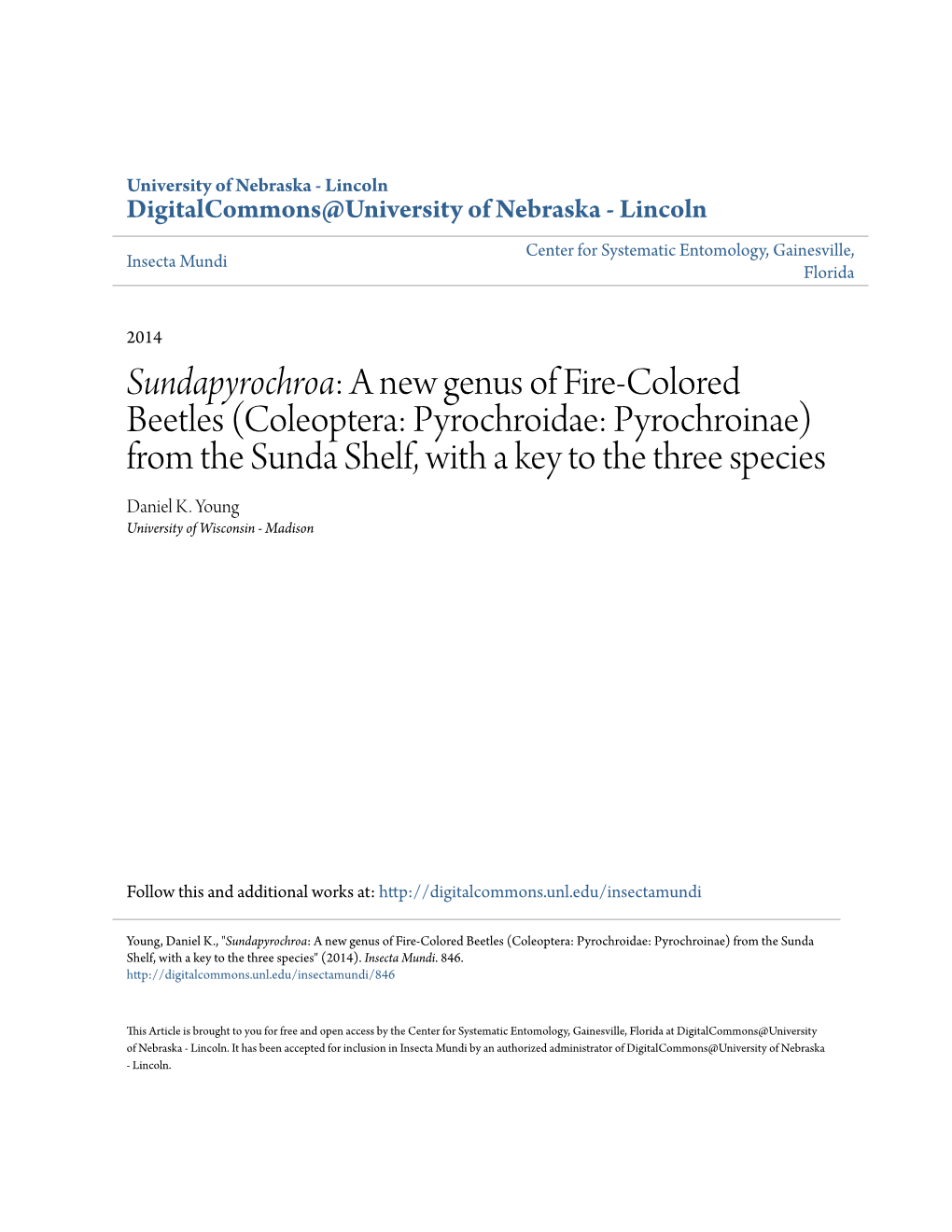 University of Nebraska - Lincoln
DigitalCommons@University of Nebraska - Lincoln

Insecta Mundi

Center for Systematic Entomology, Gainesville, Florida

2014

Sundapyrochroa: A new genus of Fire-Colored Beetles (Coleoptera: Pyrochroidae: Pyrochroinae) from the Sunda Shelf, with a key to the three species

Daniel K. Young
University of Wisconsin - Madison

Follow this and additional works at: http://digitalcommons.unl.edu/insectamundi

Young, Daniel K., "Sundapyrochroa: A new genus of Fire-Colored Beetles (Coleoptera: Pyrochroidae: Pyrochroinae) from the Sunda Shelf, with a key to the three species" (2014). Insecta Mundi. 846.
http://digitalcommons.unl.edu/insectamundi/846

This Article is brought to you for free and open access by the Center for Systematic Entomology, Gainesville, Florida at DigitalCommons@University of Nebraska - Lincoln. It has been accepted for inclusion in Insecta Mundi by an authorized administrator of DigitalCommons@University of Nebraska - Lincoln.